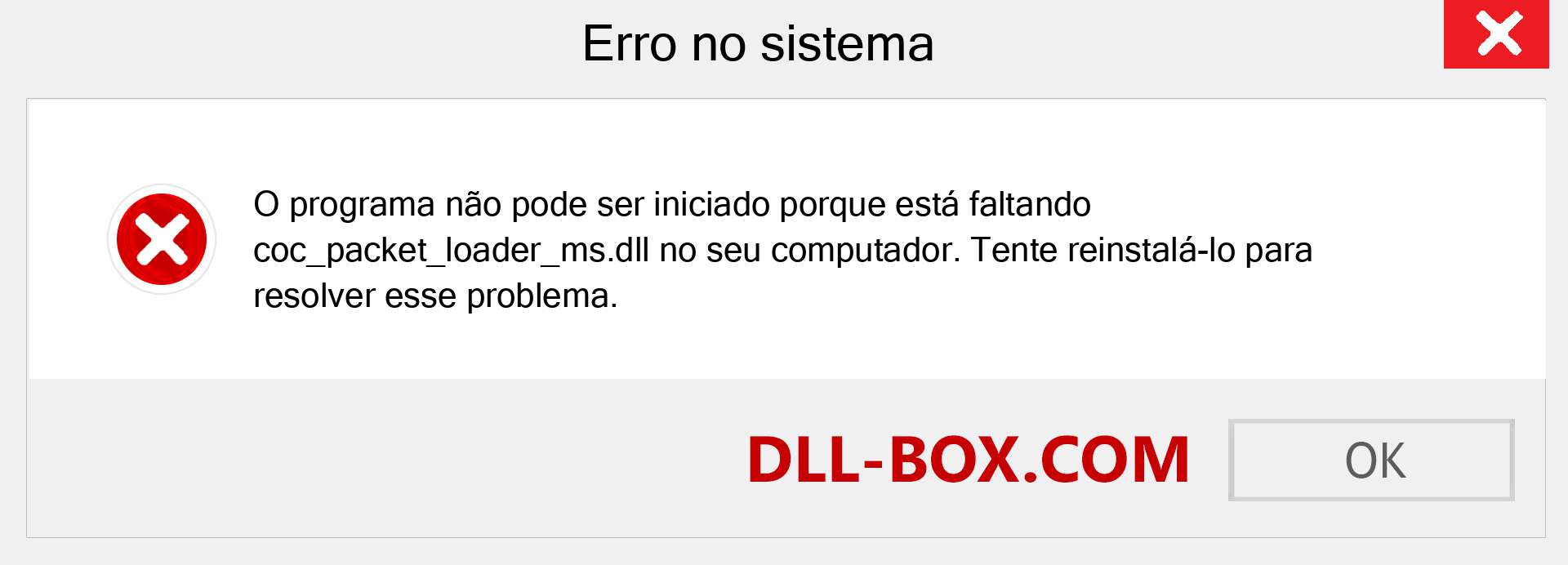 Erro no sistema

O programa não pode ser iniciado porque está faltando coc_packet_loader_ms.dll no seu computador. Tente reinstalá-lo para resolver esse problema.

DLL-BOX.COM

OK